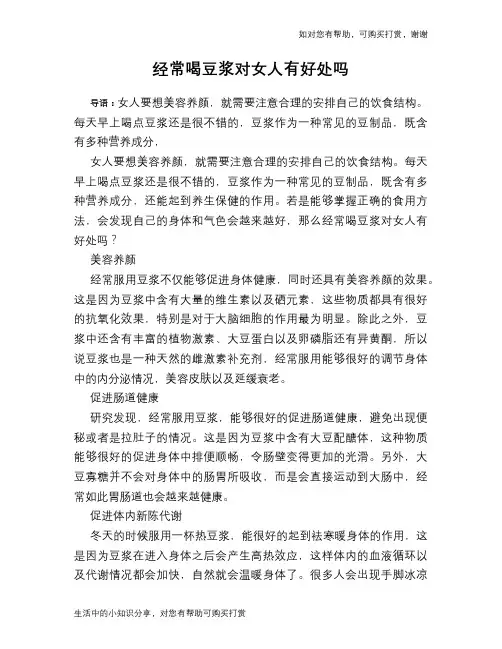 如对您有帮助，可购买打赏，谢谢

经常喝豆浆对女人有好处吗

导语：女人要想美容养颜，就需要注意合理的安排自己的饮食结构。每天早上喝点豆浆还是很不错的，豆浆作为一种常见的豆制品，既含有多种营养成分，

女人要想美容养颜，就需要注意合理的安排自己的饮食结构。每天早上喝点豆浆还是很不错的，豆浆作为一种常见的豆制品，既含有多种营养成分，还能起到养生保健的作用。若是能够掌握正确的食用方法，会发现自己的身体和气色会越来越好，那么经常喝豆浆对女人有好处吗？

美容养颜

经常服用豆浆不仅能够促进身体健康，同时还具有美容养颜的效果。这是因为豆浆中含有大量的维生素以及硒元素，这些物质都具有很好的抗氧化效果，特别是对于大脑细胞的作用最为明显。除此之外，豆浆中还含有丰富的植物激素、大豆蛋白以及卵磷脂还有异黄酮，所以说豆浆也是一种天然的雌激素补充剂，经常服用能够很好的调节身体中的内分泌情况，美容皮肤以及延缓衰老。

促进肠道健康

研究发现，经常服用豆浆，能够很好的促进肠道健康，避免出现便秘或者是拉肚子的情况。这是因为豆浆中含有大豆配醣体，这种物质能够很好的促进身体中排便顺畅，令肠壁变得更加的光滑。另外，大豆寡糖并不会对身体中的肠胃所吸收，而是会直接运动到大肠中，经常如此胃肠道也会越来越健康。

促进体内新陈代谢

冬天的时候服用一杯热豆浆，能很好的起到祛寒暖身体的作用，这是因为豆浆在进入身体之后会产生高热效应，这样体内的血液循环以及代谢情况都会加快，自然就会温暖身体了。很多人会出现手脚冰凉

生活中的小知识分享，对您有帮助可购买打赏